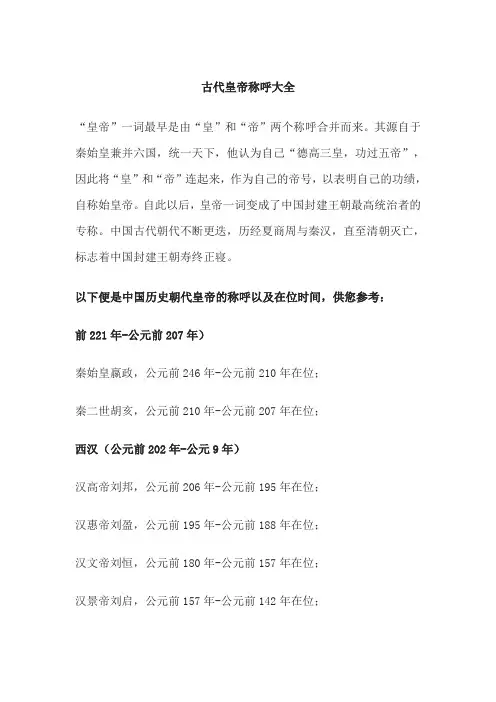 古代皇帝称呼大全

“皇帝”一词最早是由“皇”和“帝”两个称呼合并而来。其源自于秦始皇兼并六国，统一天下，他认为自己“德高三皇，功过五帝”，因此将“皇”和“帝”连起来，作为自己的帝号，以表明自己的功绩，自称始皇帝。自此以后，皇帝一词变成了中国封建王朝最高统治者的专称。中国古代朝代不断更迭，历经夏商周与秦汉，直至清朝灭亡，标志着中国封建王朝寿终正寝。

以下便是中国历史朝代皇帝的称呼以及在位时间，供您参考：

前 221 年-公元前 207 年）

秦始皇嬴政，公元前 246 年-公元前 210 年在位；

秦二世胡亥，公元前 210 年-公元前 207 年在位；

西汉（公元前 202 年-公元 9 年）

汉高帝刘邦，公元前 206 年-公元前 195 年在位；

汉惠帝刘盈，公元前 195 年-公元前 188 年在位；

汉文帝刘恒，公元前 180 年-公元前 157 年在位；

汉景帝刘启，公元前 157 年-公元前 142 年在位；